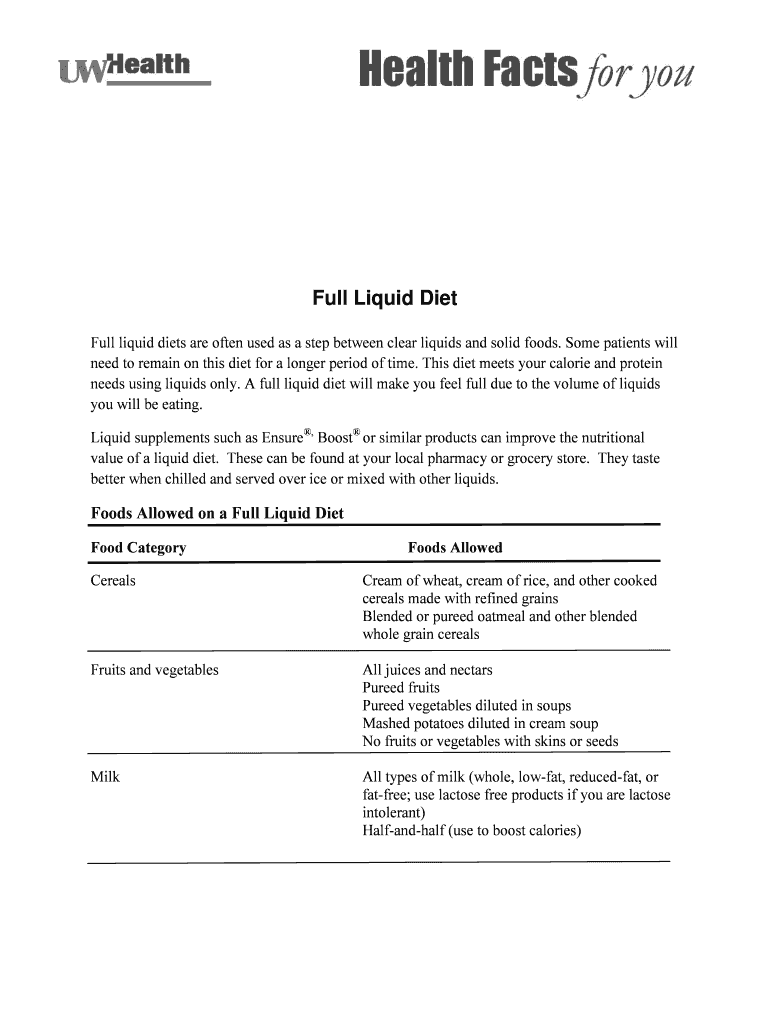 UWHealth

Health Facts for you

Full Liquid Diet

Full liquid diets are often used as a step between clear liquids and solid foods. Some patients will need to remain on this diet for a longer period of time. This diet meets your calorie and protein needs using liquids only. A full liquid diet will make you feel full due to the volume of liquids you will be eating.

Liquid supplements such as Ensure®, Boost® or similar products can improve the nutritional value of a liquid diet. These can be found at your local pharmacy or grocery store. They taste better when chilled and served over ice or mixed with other liquids.

Foods Allowed on a Full Liquid Diet

| Food Category | Foods Allowed |
|---|---|
| Cereals | Cream of wheat, cream of rice, and other cooked cereals made with refined grains Blended or pureed oatmeal and other blended whole grain cereals |
| Fruits and vegetables | All juices and nectars Pureed fruits Pureed vegetables diluted in soups Mashed potatoes diluted in cream soup No fruits or vegetables with skins or seeds |
| Milk | All types of milk (whole, low-fat, reduced-fat, or fat-free; use lactose free products if you are lactose intolerant) Half-and-half (use to boost calories) |